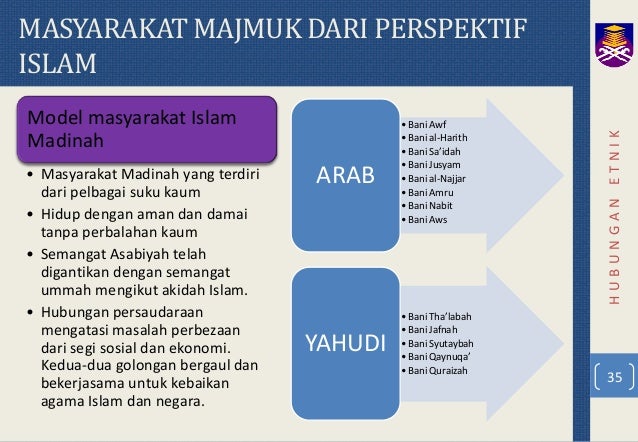 MASYARAKAT MAJMUK DARI PERSPEKTIF ISLAM

Model masyarakat Islam Madinah

• Masyarakat Madinah yang terdiri dari pelbagai suku kaum
• Hidup dengan aman dan damai tanpa perbalahan kaum
• Semangat Asabiyah telah digantikan dengan semangat ummah mengikut akidah Islam.
• Hubungan persaudaraan mengatasi masalah perbezaan dari segi sosial dan ekonomi. Kedua-dua golongan bergaul dan bekerjasama untuk kebaikan agama Islam dan negara.

ARAB

• Bani Awf
• Bani al-Harith
• Bani Sa'idah
• Bani Jusyam
• Bani al-Najjar
• Bani Amru
• Bani Nabit
• Bani Aws

YAHUDI

• Bani Tha'labah
• Bani Jafnah
• Bani Syutaybah
• Bani Qaynuqa'
• Bani Quraizah

HUBUNGAN ETNIK

35